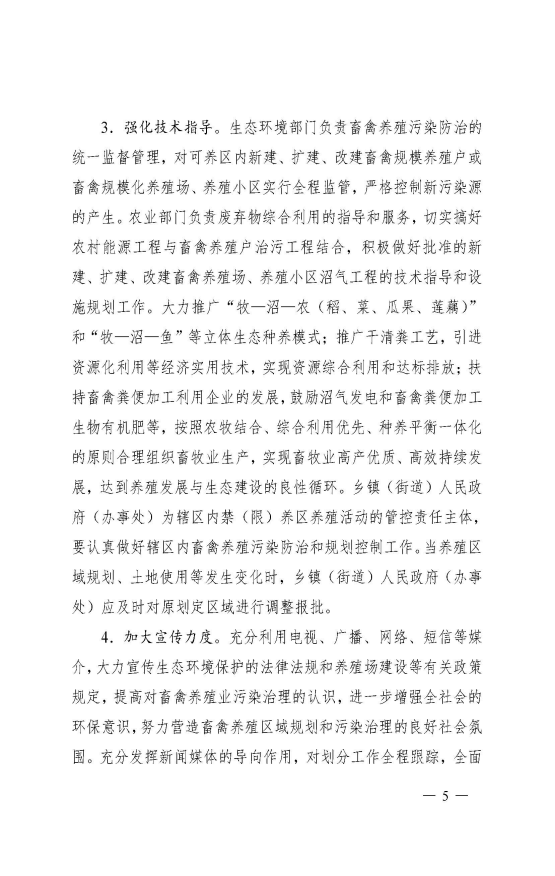 3．强化技术指导。生态环境部门负责畜禽养殖污染防治的统一监督管理，对可养区内新建、扩建、改建畜禽规模养殖户或畜禽规模化养殖场、养殖小区实行全程监管，严格控制新污染源的产生。农业部门负责废弃物综合利用的指导和服务，切实搞好农村能源工程与畜禽养殖户治污工程结合，积极做好批准的新建、扩建、改建畜禽养殖场、养殖小区沼气工程的技术指导和设施规划工作。大力推广“牧—沼—农（稻、菜、瓜果、莲藕）”和“牧—沼—鱼”等立体生态种养模式；推广干清粪工艺，引进资源化利用等经济实用技术，实现资源综合利用和达标排放；扶持畜禽粪便加工利用企业的发展，鼓励沼气发电和畜禽粪便加工生物有机肥等，按照农牧结合、综合利用优先、种养平衡一体化的原则合理组织畜牧业生产，实现畜牧业高产优质、高效持续发展，达到养殖发展与生态建设的良性循环。乡镇（街道）人民政府（办事处）为辖区内禁（限）养区养殖活动的管控责任主体，要认真做好辖区内畜禽养殖污染防治和规划控制工作。当养殖区域规划、土地使用等发生变化时，乡镇（街道）人民政府（办事处）应及时对原划定区域进行调整报批。

4．加大宣传力度。充分利用电视、广播、网络、短信等媒介，大力宣传生态环境保护的法律法规和养殖场建设等有关政策规定，提高对畜禽养殖业污染治理的认识，进一步增强全社会的环保意识，努力营造畜禽养殖区域规划和污染治理的良好社会氛围。充分发挥新闻媒体的导向作用，对划分工作全程跟踪，全面

— 5 —